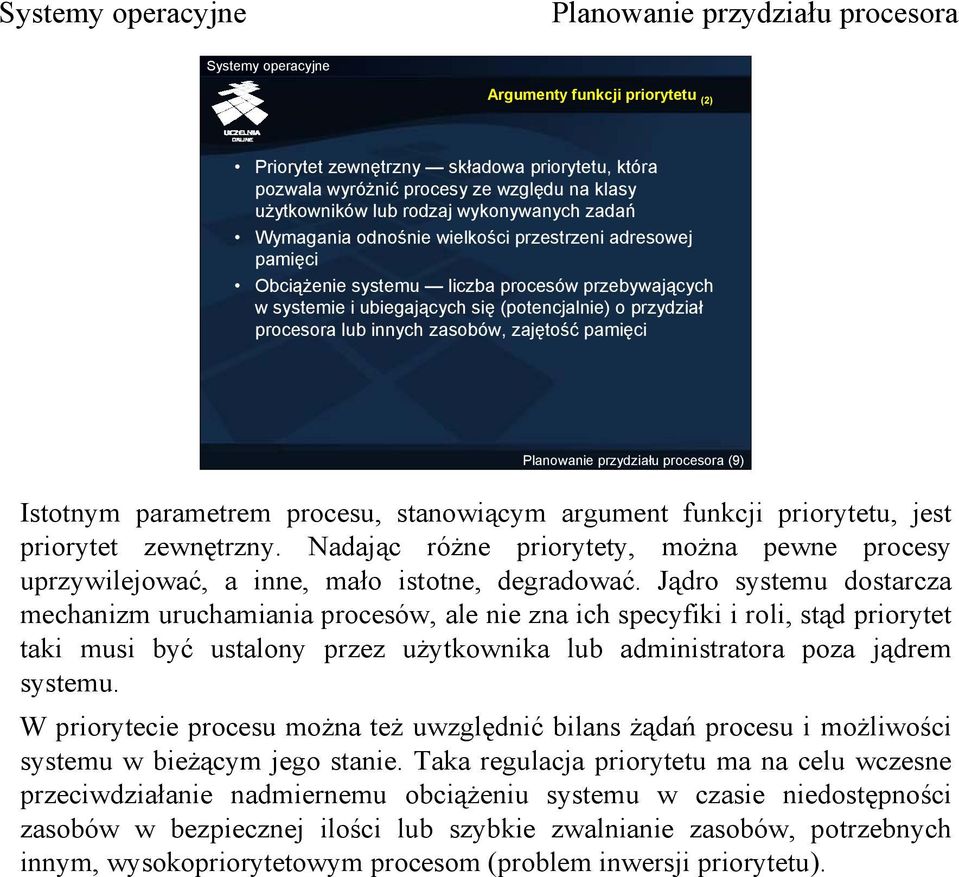 Systemy operacyjne

Planowanie przydziału procesora

Systemy operacyjne

UCZELNIA ONLINE

Argumenty funkcji priorytetu (2)

• Priorytet zewnętrzny — składowa priorytetu, która pozwala wyróżnić procesy ze względu na klasy użytkowników lub rodzaj wykonywanych zadań
• Wymagania odnośnie wielkości przestrzeni adresowej pamięci
• Obciążenie systemu — liczba procesów przebywających w systemie i ubiegających się (potencjalnie) o przydział procesora lub innych zasobów, zajętość pamięci

Planowanie przydziału procesora (9)

Istotnym parametrem procesu, stanowiącym argument funkcji priorytetu, jest priorytet zewnętrzny. Nadając różne priorytety, można pewne procesy uprzywilejować, a inne, mało istotne, degradować. Jądro systemu dostarcza mechanizm uruchamiania procesów, ale nie zna ich specyfiki i roli, stąd priorytet taki musi być ustalony przez użytkownika lub administratora poza jądrem systemu.

W priorytecie procesu można też uwzględnić bilans żądań procesu i możliwości systemu w bieżącym jego stanie. Taka regulacja priorytetu ma na celu wczesne przeciwdziałanie nadmiernemu obciążeniu systemu w czasie niedostępności zasobów w bezpiecznej ilości lub szybkie zwalnianie zasobów, potrzebnych innym, wysokopriorytetowym procesom (problem inwersji priorytetu).